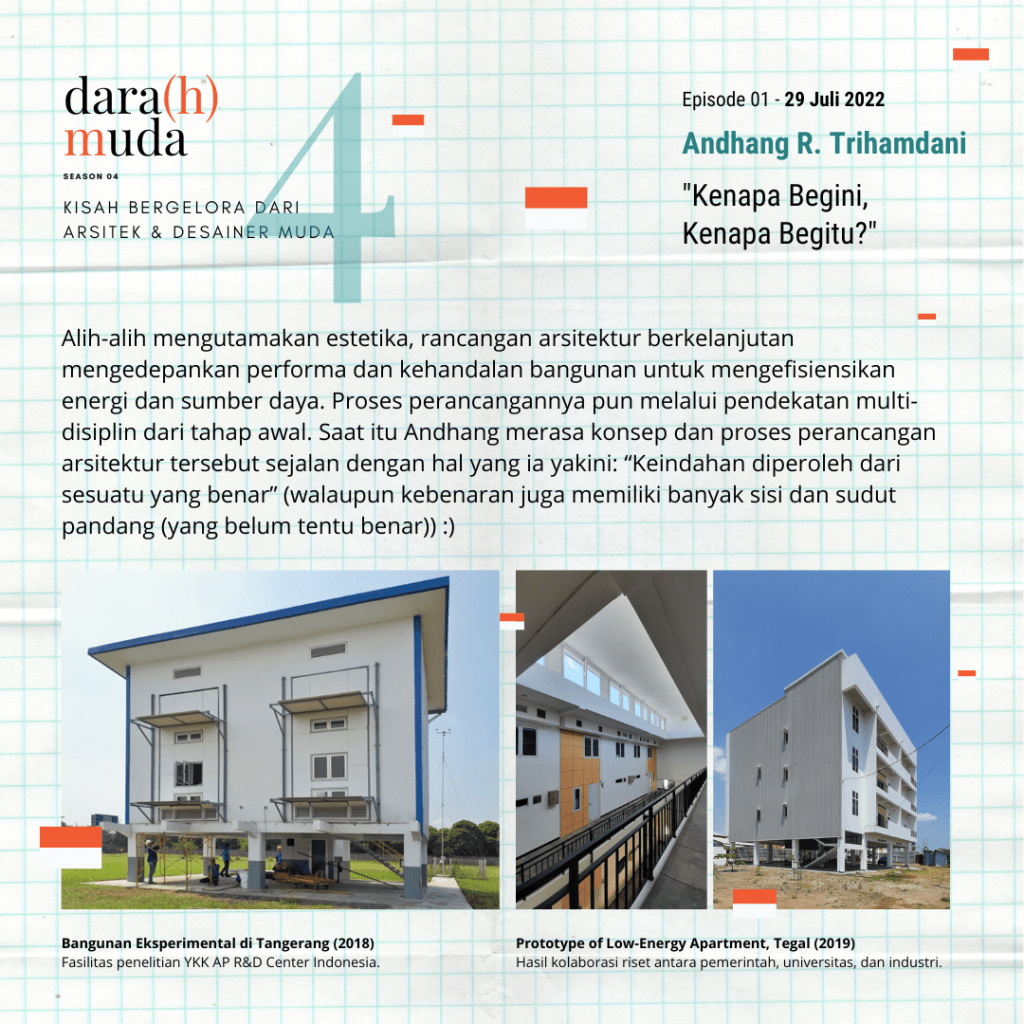 dara(h)
muda
SEASON 04
KISAH BERGELORA DARI
ARSITEK & DESAINER MUDA
4

Episode 01 - 29 Juli 2022

Andhang R. Trihamdani

"Kenapa Begini,
Kenapa Begitu?"

Alih-alih mengutamakan estetika, rancangan arsitektur berkelanjutan mengedepankan performa dan kehandalan bangunan untuk mengefisiensikan energi dan sumber daya. Proses perancangannya pun melalui pendekatan multi-disiplin dari tahap awal. Saat itu Andhang merasa konsep dan proses perancangan arsitektur tersebut sejalan dengan hal yang ia yakini: "Keindahan diperoleh dari sesuatu yang benar" (walaupun kebenaran juga memiliki banyak sisi dan sudut pandang (yang belum tentu benar)) :)

Bangunan Eksperimental di Tangerang (2018)
Fasilitas penelitian YKK AP R&D Center Indonesia.

Prototype of Low-Energy Apartment, Tegal (2019)
Hasil kolaborasi riset antara pemerintah, universitas, dan industri.